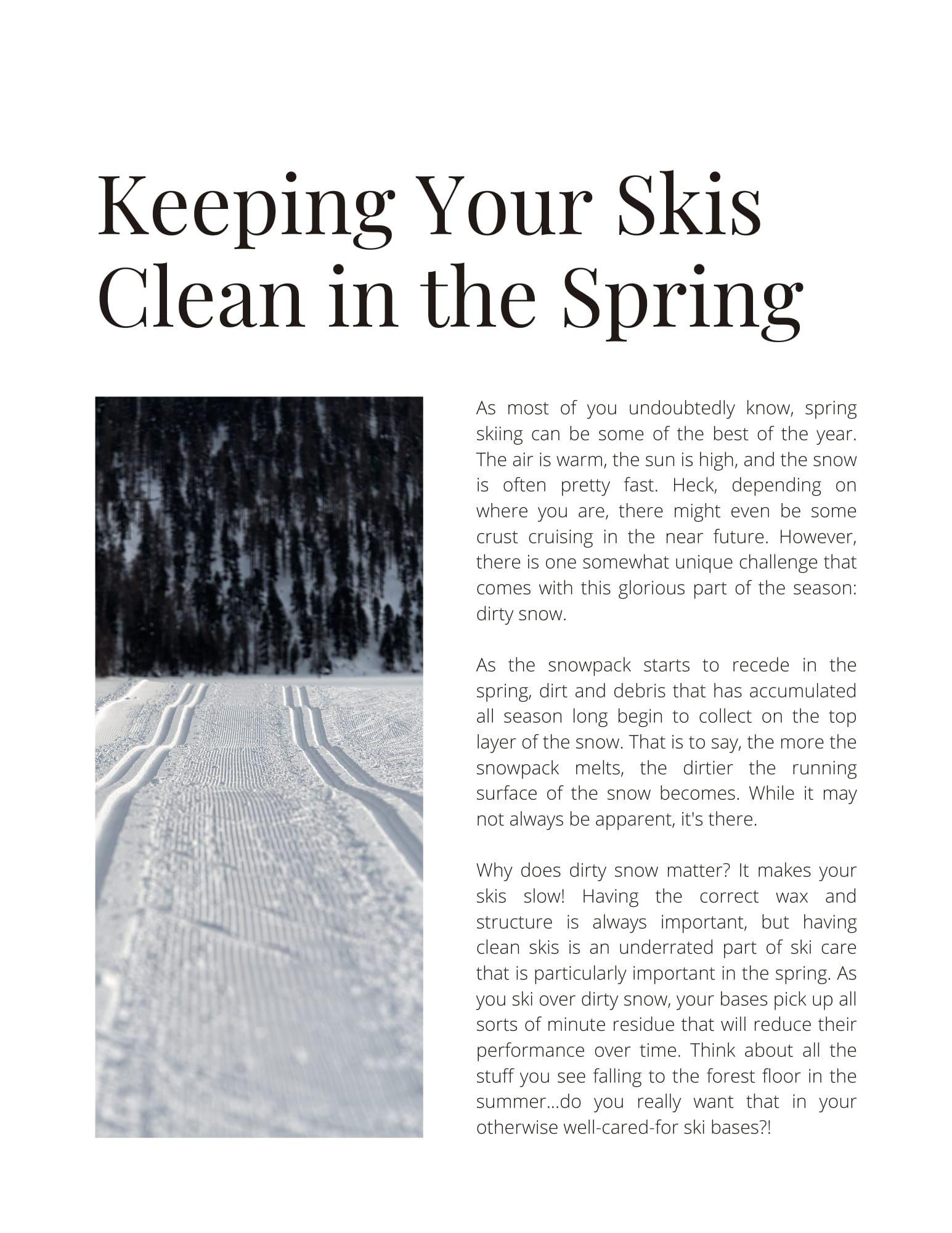 Keeping Your Skis Clean in the Spring

As most of you undoubtedly know, spring skiing can be some of the best of the year. The air is warm, the sun is high, and the snow is often pretty fast. Heck, depending on where you are, there might even be some crust cruising in the near future. However, there is one somewhat unique challenge that comes with this glorious part of the season: dirty snow.

As the snowpack starts to recede in the spring, dirt and debris that has accumulated all season long begin to collect on the top layer of the snow. That is to say, the more the snowpack melts, the dirtier the running surface of the snow becomes. While it may not always be apparent, it's there.

Why does dirty snow matter? It makes your skis slow! Having the correct wax and structure is always important, but having clean skis is an underrated part of ski care that is particularly important in the spring. As you ski over dirty snow, your bases pick up all sorts of minute residue that will reduce their performance over time. Think about all the stuff you see falling to the forest floor in the summer...do you really want that in your otherwise well-cared-for ski bases?!